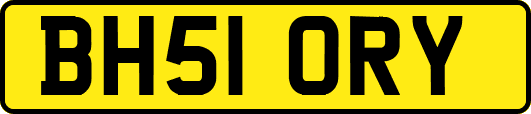 BH51 ORY